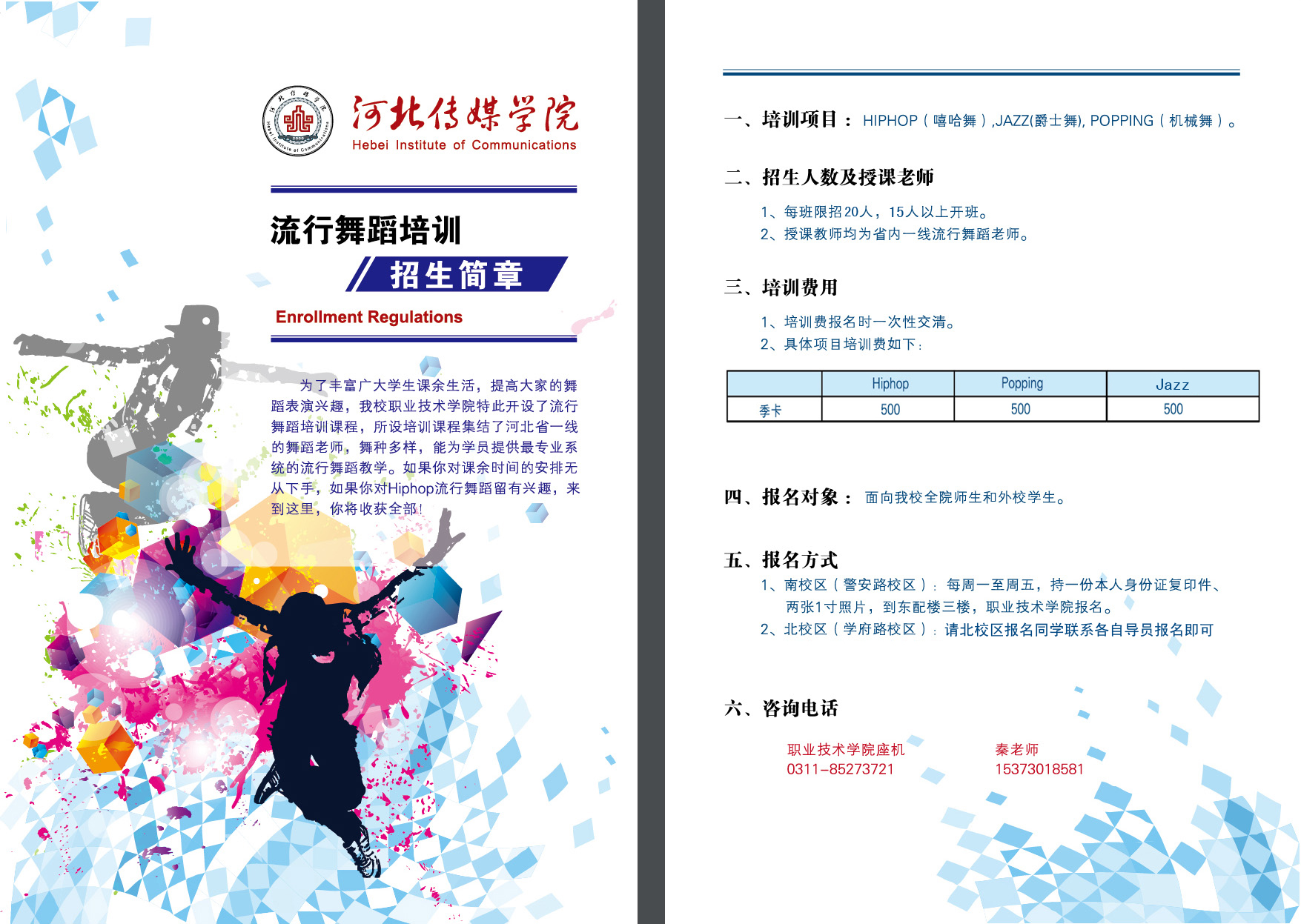 河北传媒学院
Hebei Institute of Communications

流行舞蹈培训
招生简章
Enrollment Regulations

为了丰富广大学生课余生活，提高大家的舞蹈表演兴趣，我校职业技术学院特此开设了流行舞蹈培训课程，所设培训课程集结了河北省一线的舞蹈老师，舞种多样，能为学员提供最专业系统的流行舞蹈教学。如果你对课余时间的安排无从下手，如果你对Hiphop流行舞蹈留有兴趣，来到这里，你将收获全部！

一、培训项目： HIPHOP（嘻哈舞）,JAZZ(爵士舞), POPPING（机械舞）。

二、招生人数及授课老师

1、每班限招20人，15人以上开班。
2、授课教师均为省内一线流行舞蹈老师。

三、培训费用

1、培训费报名时一次性交清。
2、具体项目培训费如下：

| | Hiphop | Popping | Jazz |
|---|---|---|---|
| 季卡 | 500 | 500 | 500 |

四、报名对象： 面向我校全院师生和外校学生。

五、报名方式
1、南校区（警安路校区）：每周一至周五，持一份本人身份证复印件、两张1寸照片，到东配楼三楼，职业技术学院报名。
2、北校区（学府路校区）：请北校区报名同学联系各自导员报名即可

六、咨询电话

职业技术学院座机
0311-85273721

秦老师
15373018581